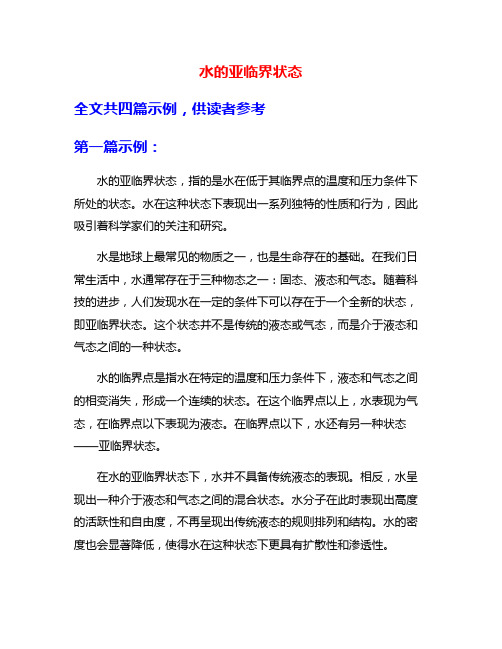 水的亚临界状态

全文共四篇示例，供读者参考

第一篇示例：

水的亚临界状态，指的是水在低于其临界点的温度和压力条件下所处的状态。水在这种状态下表现出一系列独特的性质和行为，因此吸引着科学家们的关注和研究。

水是地球上最常见的物质之一，也是生命存在的基础。在我们日常生活中，水通常存在于三种物态之一：固态、液态和气态。随着科技的进步，人们发现水在一定的条件下可以存在于一个全新的状态，即亚临界状态。这个状态并不是传统的液态或气态，而是介于液态和气态之间的一种状态。

水的临界点是指水在特定的温度和压力条件下，液态和气态之间的相变消失，形成一个连续的状态。在这个临界点以上，水表现为气态，在临界点以下表现为液态。在临界点以下，水还有另一种状态——亚临界状态。

在水的亚临界状态下，水并不具备传统液态的表现。相反，水呈现出一种介于液态和气态之间的混合状态。水分子在此时表现出高度的活跃性和自由度，不再呈现出传统液态的规则排列和结构。水的密度也会显著降低，使得水在这种状态下更具有扩散性和渗透性。